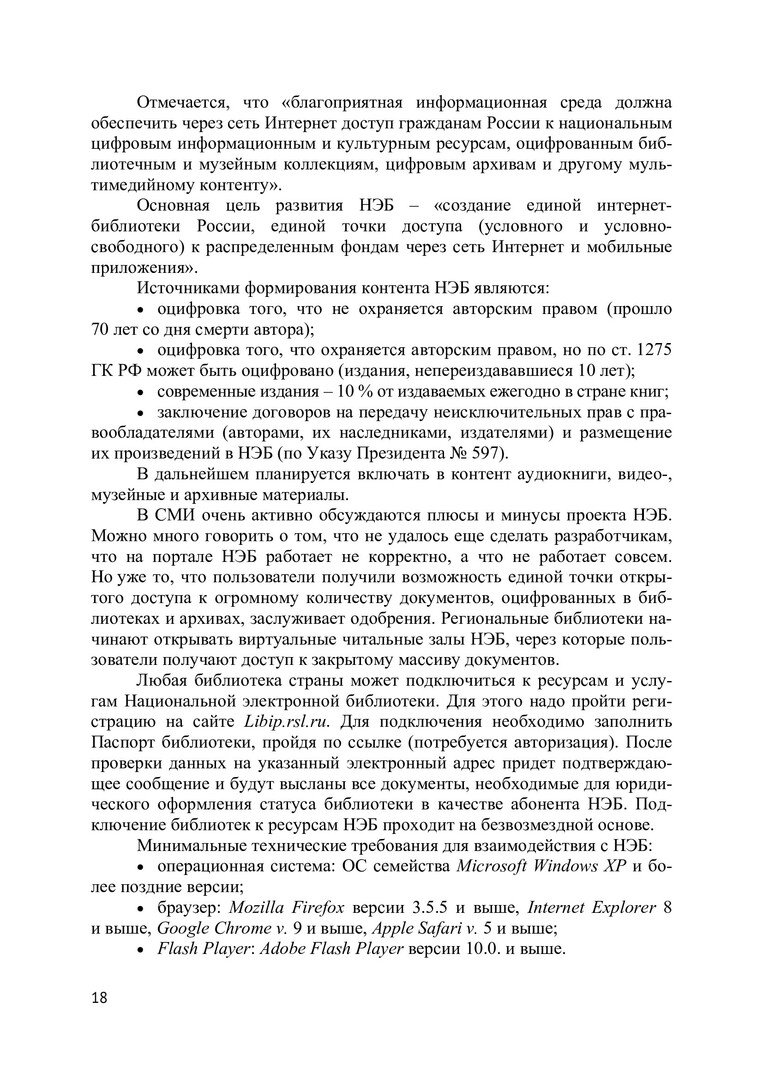 Отмечается, что «благоприятная информационная среда должна обеспечить через сеть Интернет доступ гражданам России к национальным цифровым информационным и культурным ресурсам, оцифрованным библиотечным и музейным коллекциям, цифровым архивам и другому мультимедийному контенту».

Основная цель развития НЭБ – «создание единой интернет-библиотеки России, единой точки доступа (условного и условно-свободного) к распределенным фондам через сеть Интернет и мобильные приложения».

Источниками формирования контента НЭБ являются:

• оцифровка того, что не охраняется авторским правом (прошло 70 лет со дня смерти автора);

• оцифровка того, что охраняется авторским правом, но по ст. 1275 ГК РФ может быть оцифровано (издания, непереиздававшиеся 10 лет);

• современные издания – 10 % от издаваемых ежегодно в стране книг;

• заключение договоров на передачу неисключительных прав с правообладателями (авторами, их наследниками, издателями) и размещение их произведений в НЭБ (по Указу Президента № 597).

В дальнейшем планируется включать в контент аудиокниги, видео-, музейные и архивные материалы.

В СМИ очень активно обсуждаются плюсы и минусы проекта НЭБ. Можно много говорить о том, что не удалось еще сделать разработчикам, что на портале НЭБ работает не корректно, а что не работает совсем. Но уже то, что пользователи получили возможность единой точки открытого доступа к огромному количеству документов, оцифрованных в библиотеках и архивах, заслуживает одобрения. Региональные библиотеки начинают открывать виртуальные читальные залы НЭБ, через которые пользователи получают доступ к закрытому массиву документов.

Любая библиотека страны может подключиться к ресурсам и услугам Национальной электронной библиотеки. Для этого надо пройти регистрацию на сайте Libip.rsl.ru. Для подключения необходимо заполнить Паспорт библиотеки, пройдя по ссылке (потребуется авторизация). После проверки данных на указанный электронный адрес придет подтверждающее сообщение и будут высланы все документы, необходимые для юридического оформления статуса библиотеки в качестве абонента НЭБ. Подключение библиотек к ресурсам НЭБ проходит на безвозмездной основе.

Минимальные технические требования для взаимодействия с НЭБ:

• операционная система: ОС семейства Microsoft Windows XP и более поздние версии;

• браузер: Mozilla Firefox версии 3.5.5 и выше, Internet Explorer 8 и выше, Google Chrome v. 9 и выше, Apple Safari v. 5 и выше;

• Flash Player: Adobe Flash Player версии 10.0. и выше.

18